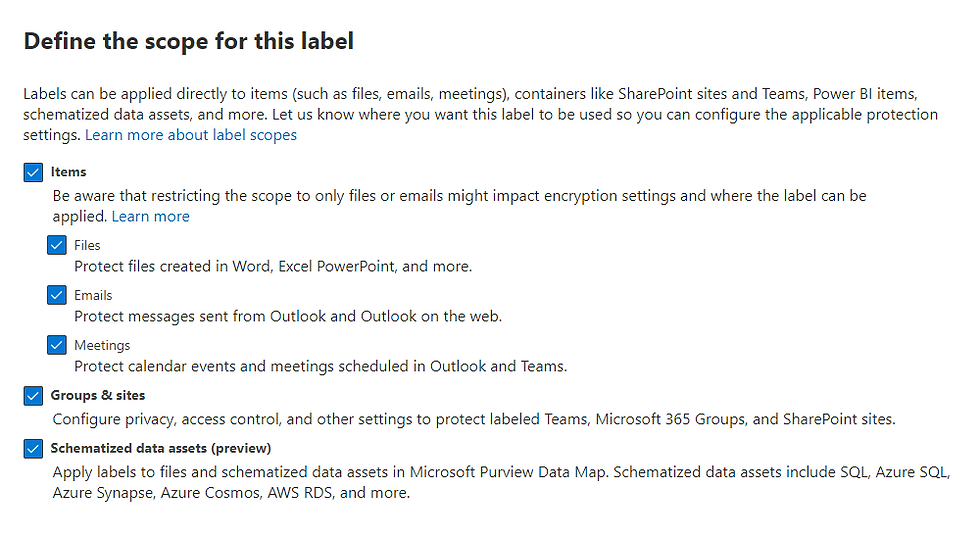 Define the scope for this label

Labels can be applied directly to items (such as files, emails, meetings), containers like SharePoint sites and Teams, Power BI items, schematized data assets, and more. Let us know where you want this label to be used so you can configure the applicable protection settings. Learn more about label scopes

Items
Be aware that restricting the scope to only files or emails might impact encryption settings and where the label can be applied. Learn more

Files
Protect files created in Word, Excel PowerPoint, and more.

Emails
Protect messages sent from Outlook and Outlook on the web.

Meetings
Protect calendar events and meetings scheduled in Outlook and Teams.

Groups & sites
Configure privacy, access control, and other settings to protect labeled Teams, Microsoft 365 Groups, and SharePoint sites.

Schematized data assets (preview)
Apply labels to files and schematized data assets in Microsoft Purview Data Map. Schematized data assets include SQL, Azure SQL, Azure Synapse, Azure Cosmos, AWS RDS, and more.